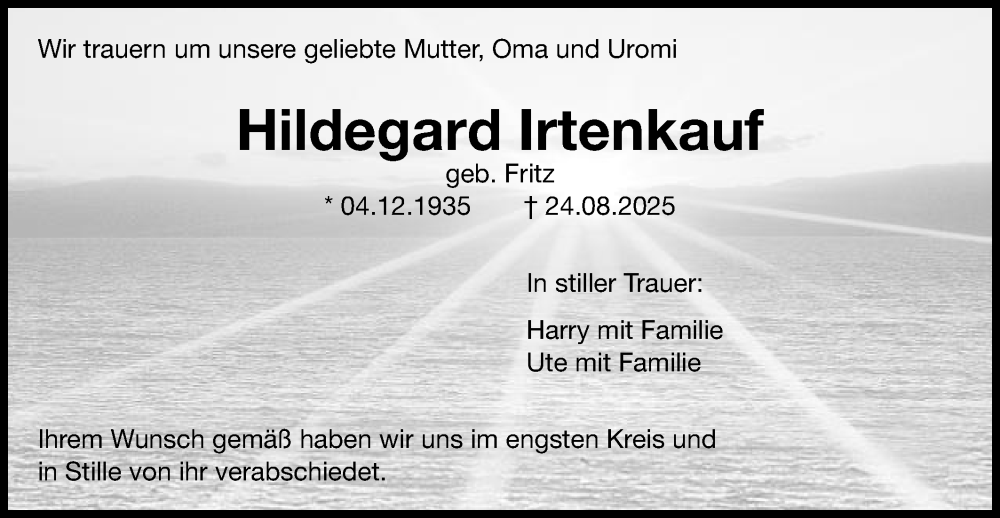 Wir trauern um unsere geliebte Mutter, Oma und Uromi

Hildegard Irtenkauf

geb. Fritz

* 04.12.1935 † 24.08.2025

In stiller Trauer:

Harry mit Familie
Ute mit Familie

Ihrem Wunsch gemäß haben wir uns im engsten Kreis und in Stille von ihr verabschiedet.